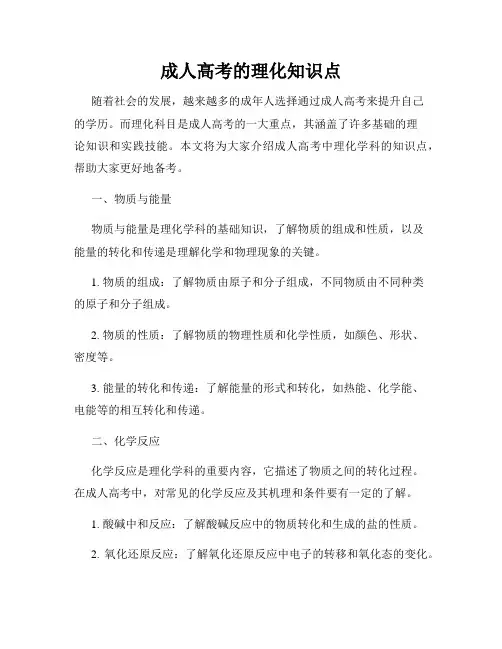 成人高考的理化知识点

随着社会的发展，越来越多的成年人选择通过成人高考来提升自己的学历。而理化科目是成人高考的一大重点，其涵盖了许多基础的理论知识和实践技能。本文将为大家介绍成人高考中理化学科的知识点，帮助大家更好地备考。

一、物质与能量

物质与能量是理化学科的基础知识，了解物质的组成和性质，以及能量的转化和传递是理解化学和物理现象的关键。

1. 物质的组成：了解物质由原子和分子组成，不同物质由不同种类的原子和分子组成。

2. 物质的性质：了解物质的物理性质和化学性质，如颜色、形状、密度等。

3. 能量的转化和传递：了解能量的形式和转化，如热能、化学能、电能等的相互转化和传递。

二、化学反应

化学反应是理化学科的重要内容，它描述了物质之间的转化过程。在成人高考中，对常见的化学反应及其机理和条件要有一定的了解。

1. 酸碱中和反应：了解酸碱反应中的物质转化和生成的盐的性质。

2. 氧化还原反应：了解氧化还原反应中电子的转移和氧化态的变化。